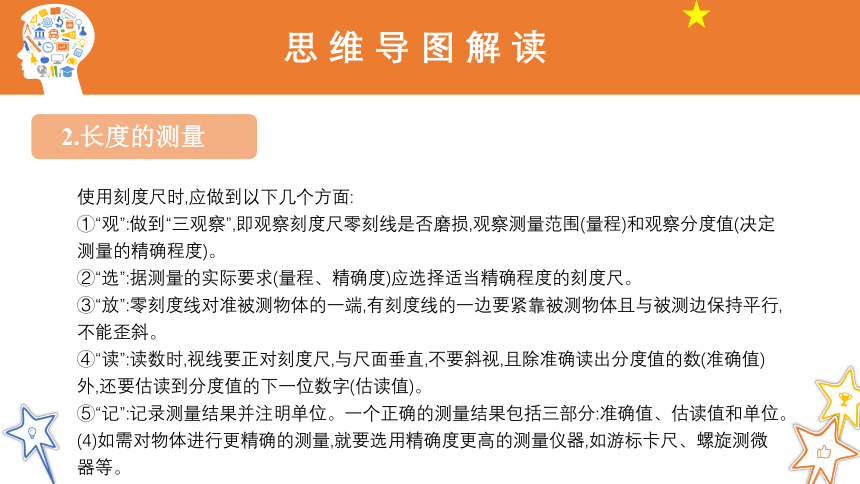 思维导图解读

2.长度的测量

使用刻度尺时,应做到以下几个方面:
①“观”:做到“三观察”,即观察刻度尺零刻线是否磨损,观察测量范围(量程)和观察分度值(决定测量的精确程度)。
②“选”:据测量的实际要求(量程、精确度)应选择适当精确程度的刻度尺。
③“放”:零刻度线对准被测物体的一端,有刻度线的一边要紧靠被测物体且与被测边保持平行,不能歪斜。
④“读”:读数时,视线要正对刻度尺,与尺面垂直,不要斜视,且除准确读出分度值的数(准确值)外,还要估读到分度值的下一位数字(估读值)。
⑤“记”:记录测量结果并注明单位。一个正确的测量结果包括三部分:准确值、估读值和单位。
(4)如需对物体进行更精确的测量,就要选用精确度更高的测量仪器,如游标卡尺、螺旋测微器等。